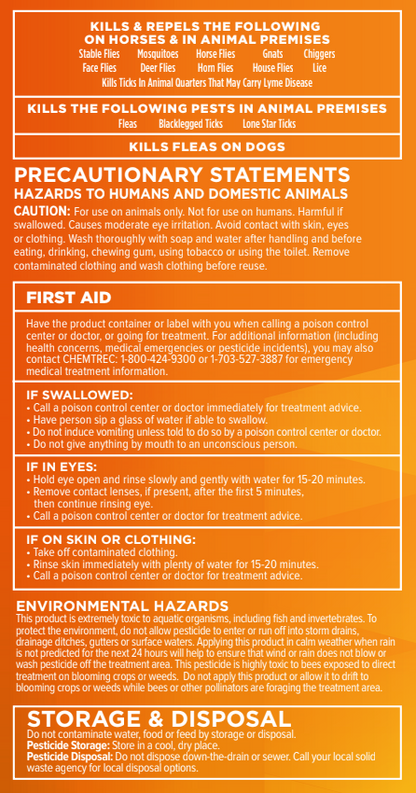 KILLS & REPELS THE FOLLOWING ON HORSES & IN ANIMAL PREMISES
Stable Flies Mosquitoes Horse Flies Gnats Chiggers
Face Flies Deer Flies Horn Flies House Flies Lice
Kills Ticks In Animal Quarters That May Carry Lyme Disease

KILLS THE FOLLOWING PESTS IN ANIMAL PREMISES
Fleas Blacklegged Ticks Lone Star Ticks

KILLS FLEAS ON DOGS

PRECAUTIONARY STATEMENTS
HAZARDS TO HUMANS AND DOMESTIC ANIMALS
CAUTION: For use on animals only. Not for use on humans. Harmful if swallowed. Causes moderate eye irritation. Avoid contact with skin, eyes or clothing. Wash thoroughly with soap and water after handling and before eating, drinking, chewing gum, using tobacco or using the toilet. Remove contaminated clothing and wash clothing before reuse.

FIRST AID

Have the product container or label with you when calling a poison control center or doctor, or going for treatment. For additional information (including health concerns, medical emergencies or pesticide incidents), you may also contact CHEMTREC: 1-800-424-9300 or 1-703-527-3887 for emergency medical treatment information.

IF SWALLOWED:
• Call a poison control center or doctor immediately for treatment advice.
• Have person sip a glass of water if able to swallow.
• Do not induce vomiting unless told to do so by a poison control center or doctor.
• Do not give anything by mouth to an unconscious person.

IF IN EYES:
• Hold eye open and rinse slowly and gently with water for 15-20 minutes.
• Remove contact lenses, if present, after the first 5 minutes, then continue rinsing eye.
• Call a poison control center or doctor for treatment advice.

IF ON SKIN OR CLOTHING:
• Take off contaminated clothing.
• Rinse skin immediately with plenty of water for 15-20 minutes.
• Call a poison control center or doctor for treatment advice.

ENVIRONMENTAL HAZARDS
This product is extremely toxic to aquatic organisms, including fish and invertebrates. To protect the environment, do not allow pesticide to enter or run off into storm drains, drainage ditches, gutters or surface waters. Applying this product in calm weather when rain is not predicted for the next 24 hours will help to ensure that wind or rain does not blow or wash pesticide off the treatment area. This pesticide is highly toxic to bees exposed to direct treatment on blooming crops or weeds. Do not apply this product or allow it to drift to blooming crops or weeds while bees or other pollinators are foraging the treatment area.

STORAGE & DISPOSAL
Do not contaminate water, food or feed by storage or disposal.
Pesticide Storage: Store in a cool, dry place.
Pesticide Disposal: Do not dispose down-the-drain or sewer. Call your local solid waste agency for local disposal options.